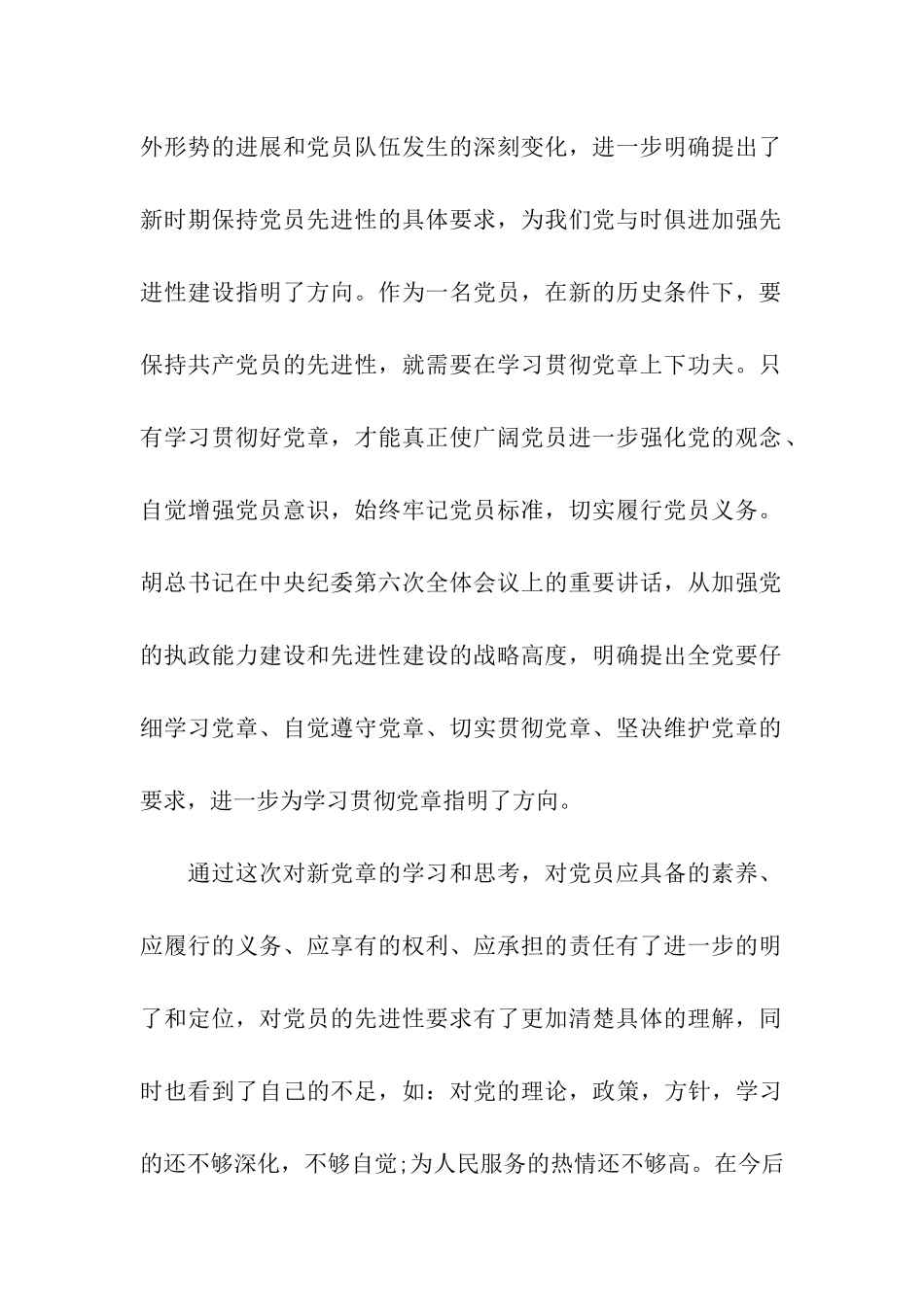 外形势的进展和党员队伍发生的深刻变化，进一步明确提出了新时期保持党员先进性的具体要求，为我们党与时俱进加强先进性建设指明了方向。作为一名党员，在新的历史条件下，要保持共产党员的先进性，就需要在学习贯彻党章上下功夫。只有学习贯彻好党章，才能真正使广阔党员进一步强化党的观念、自觉增强党员意识，始终牢记党员标准，切实履行党员义务。胡总书记在中央纪委第六次全体会议上的重要讲话，从加强党的执政能力建设和先进性建设的战略高度，明确提出全党要仔细学习党章、自觉遵守党章、切实贯彻党章、坚决维护党章的要求，进一步为学习贯彻党章指明了方向。

通过这次对新党章的学习和思考，对党员应具备的素养、应履行的义务、应享有的权利、应承担的责任有了进一步的明了和定位，对党员的先进性要求有了更加清楚具体的理解，同时也看到了自己的不足，如：对党的理论，政策，方针，学习的还不够深化，不够自觉;为人民服务的热情还不够高。在今后